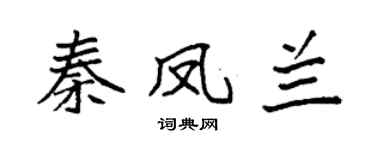 秦凤兰

词典网